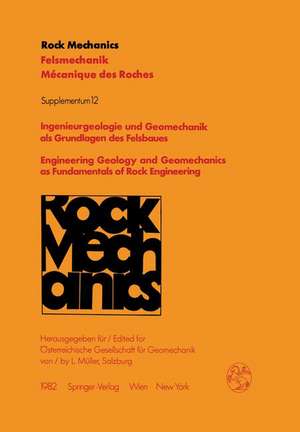 Rock Mechanics
Felsmechanik
Mécanique des Roches

Supplementum 12

Ingenieurgeologie und Geomechanik als Grundlagen des Felsbaues

Engineering Geology and Geomechanics as Fundamentals of Rock Engineering

Rock Mechanics

Herausgegeben für / Edited for
Österreichische Gesellschaft für Geomechanik
von / by L. Müller, Salzburg

1982 Springer-Verlag Wien New York